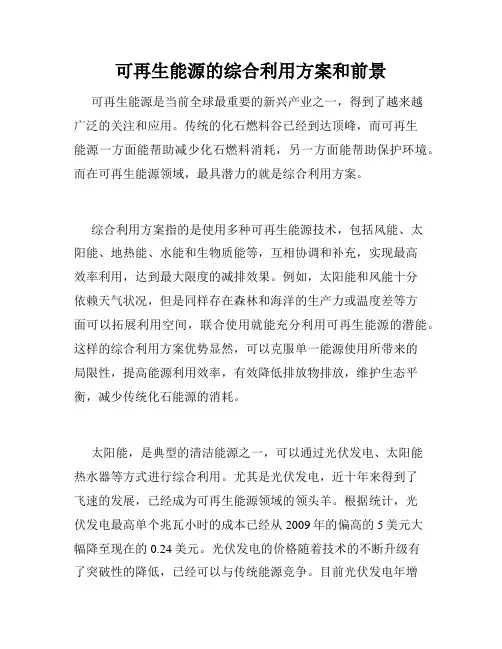 可再生能源的综合利用方案和前景

可再生能源是当前全球最重要的新兴产业之一，得到了越来越广泛的关注和应用。传统的化石燃料谷已经到达顶峰，而可再生能源一方面能帮助减少化石燃料消耗，另一方面能帮助保护环境。而在可再生能源领域，最具潜力的就是综合利用方案。

综合利用方案指的是使用多种可再生能源技术，包括风能、太阳能、地热能、水能和生物质能等，互相协调和补充，实现最高效率利用，达到最大限度的减排效果。例如，太阳能和风能十分依赖天气状况，但是同样存在森林和海洋的生产力或温度差等方面可以拓展利用空间，联合使用就能充分利用可再生能源的潜能。这样的综合利用方案优势显然，可以克服单一能源使用所带来的局限性，提高能源利用效率，有效降低排放物排放，维护生态平衡，减少传统化石能源的消耗。

太阳能，是典型的清洁能源之一，可以通过光伏发电、太阳能热水器等方式进行综合利用。尤其是光伏发电，近十年来得到了飞速的发展，已经成为可再生能源领域的领头羊。根据统计，光伏发电最高单个兆瓦小时的成本已经从 2009 年的偏高的 5 美元大幅降至现在的 0.24 美元。光伏发电的价格随着技术的不断升级有了突破性的降低，已经可以与传统能源竞争。目前光伏发电年增